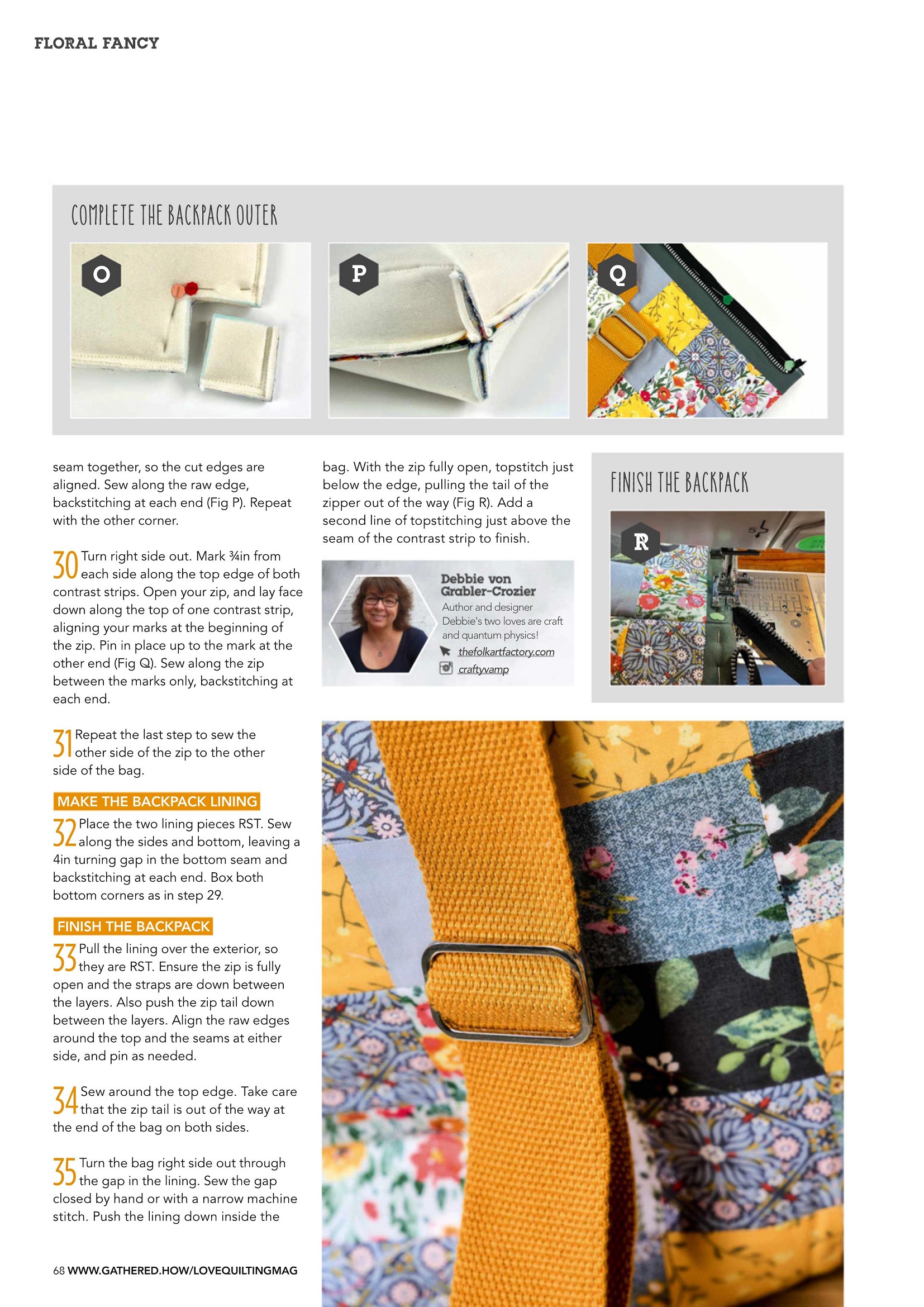 FLORAL FANCY

COMPLETE THE BACKPACK OUTER

O

P

Q

seam together, so the cut edges are aligned. Sew along the raw edge, backstitching at each end (Fig P). Repeat with the other corner.

30 Turn right side out. Mark ¾in from each side along the top edge of both contrast strips. Open your zip, and lay face down along the top of one contrast strip, aligning your marks at the beginning of the zip. Pin in place up to the mark at the other end (Fig Q). Sew along the zip between the marks only, backstitching at each end.

31 Repeat the last step to sew the other side of the zip to the other side of the bag.

MAKE THE BACKPACK LINING

32 Place the two lining pieces RST. Sew along the sides and bottom, leaving a 4in turning gap in the bottom seam and backstitching at each end. Box both bottom corners as in step 29.

FINISH THE BACKPACK

33 Pull the lining over the exterior, so they are RST. Ensure the zip is fully open and the straps are down between the layers. Also push the zip tail down between the layers. Align the raw edges around the top and the seams at either side, and pin as needed.

34 Sew around the top edge. Take care that the zip tail is out of the way at the end of the bag on both sides.

35 Turn the bag right side out through the gap in the lining. Sew the gap closed by hand or with a narrow machine stitch. Push the lining down inside the

bag. With the zip fully open, topstitch just below the edge, pulling the tail of the zipper out of the way (Fig R). Add a second line of topstitching just above the seam of the contrast strip to finish.

Debbie von Grabler-Crozier
Author and designer
Debbie's two loves are craft and quantum physics!
thefolkartfactory.com
craftyvamp

FINISH THE BACKPACK

R

68 WWW.GATHERED.HOW/LOVEQUILTINGMAG